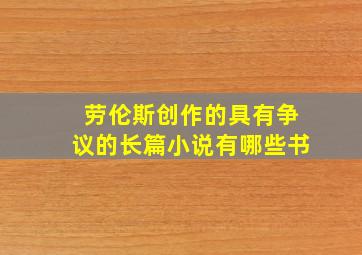 劳伦斯创作的具有争议的长篇小说有哪些书